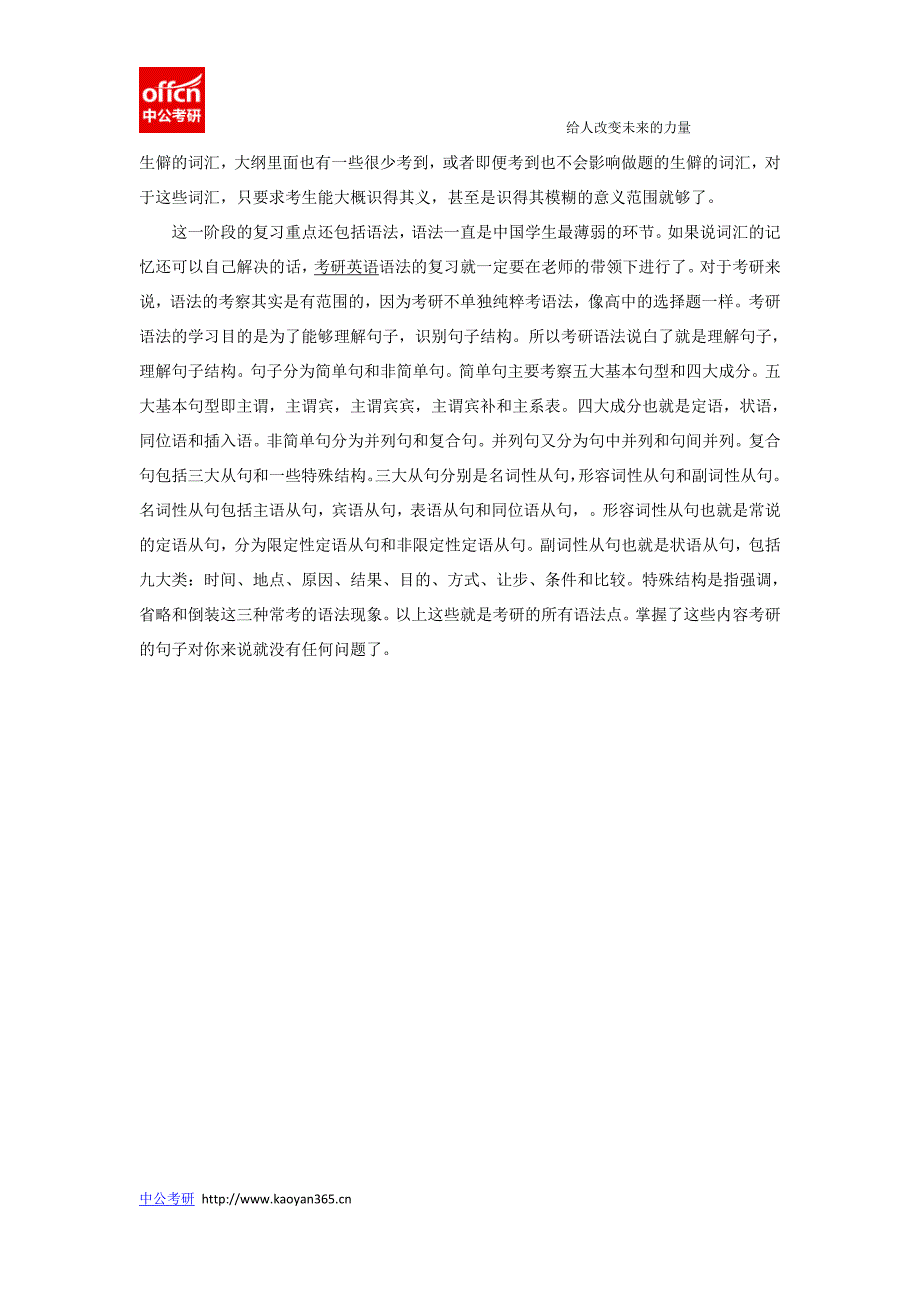 offcn
中公考研

给人改变未来的力量

生僻的词汇，大纲里面也有一些很少考到，或者即便考到也不会影响做题的生僻的词汇，对于这些词汇，只要求考生能大概识得其义，甚至是识得其模糊的意义范围就够了。

这一阶段的复习重点还包括语法，语法一直是中国学生最薄弱的环节。如果说词汇的记忆还可以自己解决的话，考研英语语法的复习就一定要在老师的带领下进行了。对于考研来说，语法的考察其实是有范围的，因为考研不单独纯粹考语法，像高中的选择题一样。考研语法的学习目的是为了能够理解句子，识别句子结构。所以考研语法说白了就是理解句子，理解句子结构。句子分为简单句和非简单句。简单句主要考察五大基本句型和四大成分。五大基本句型即主谓，主谓宾，主谓宾宾，主谓宾补和主系表。四大成分也就是定语，状语，同位语和插入语。非简单句分为并列句和复合句。并列句又分为句中并列和句间并列。复合句包括三大从句和一些特殊结构。三大从句分别是名词性从句，形容词性从句和副词性从句。名词性从句包括主语从句，宾语从句，表语从句和同位语从句，。形容词性从句也就是常说的定语从句，分为限定性定语从句和非限定性定语从句。副词性从句也就是状语从句，包括九大类：时间、地点、原因、结果、目的、方式、让步、条件和比较。特殊结构是指强调，省略和倒装这三种常考的语法现象。以上这些就是考研的所有语法点。掌握了这些内容考研的句子对你来说就没有任何问题了。

中公考研 http://www.kaoyan365.cn